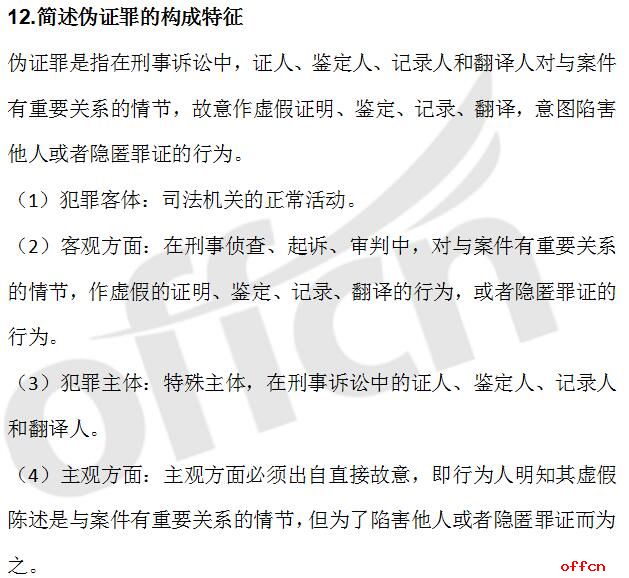 12.简述伪证罪的构成特征

伪证罪是指在刑事诉讼中，证人、鉴定人、记录人和翻译人对与案件有重要关系的情节，故意作虚假证明、鉴定、记录、翻译，意图陷害他人或者隐匿罪证的行为。

（1）犯罪客体：司法机关的正常活动。

（2）客观方面：在刑事侦查、起诉、审判中，对与案件有重要关系的情节，作虚假的证明、鉴定、记录、翻译的行为，或者隐匿罪证的行为。

（3）犯罪主体：特殊主体，在刑事诉讼中的证人、鉴定人、记录人和翻译人。

（4）主观方面：主观方面必须出自直接故意，即行为人明知其虚假陈述是与案件有重要关系的情节，但为了陷害他人或者隐匿罪证而为之。

offcn

offcn